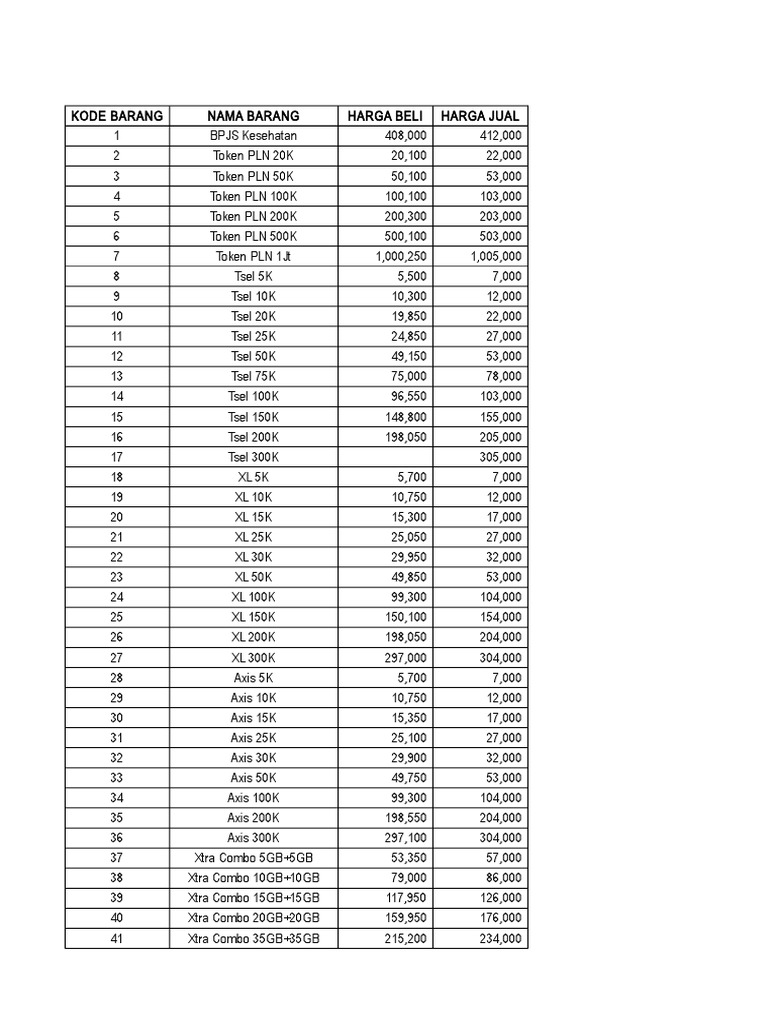 | KODE BARANG | NAMA BARANG | HARGA BELI | HARGA JUAL |
|---|---|---|---|
| 1 | BPJS Kesehatan | 408,000 | 412,000 |
| 2 | Token PLN 20K | 20,100 | 22,000 |
| 3 | Token PLN 50K | 50,100 | 53,000 |
| 4 | Token PLN 100K | 100,100 | 103,000 |
| 5 | Token PLN 200K | 200,300 | 203,000 |
| 6 | Token PLN 500K | 500,100 | 503,000 |
| 7 | Token PLN 1Jt | 1,000,250 | 1,005,000 |
| 8 | Tsel 5K | 5,500 | 7,000 |
| 9 | Tsel 10K | 10,300 | 12,000 |
| 10 | Tsel 20K | 19,850 | 22,000 |
| 11 | Tsel 25K | 24,850 | 27,000 |
| 12 | Tsel 50K | 49,150 | 53,000 |
| 13 | Tsel 75K | 75,000 | 78,000 |
| 14 | Tsel 100K | 96,550 | 103,000 |
| 15 | Tsel 150K | 148,800 | 155,000 |
| 16 | Tsel 200K | 198,050 | 205,000 |
| 17 | Tsel 300K | | 305,000 |
| 18 | XL 5K | 5,700 | 7,000 |
| 19 | XL 10K | 10,750 | 12,000 |
| 20 | XL 15K | 15,300 | 17,000 |
| 21 | XL 25K | 25,050 | 27,000 |
| 22 | XL 30K | 29,950 | 32,000 |
| 23 | XL 50K | 49,850 | 53,000 |
| 24 | XL 100K | 99,300 | 104,000 |
| 25 | XL 150K | 150,100 | 154,000 |
| 26 | XL 200K | 198,050 | 204,000 |
| 27 | XL 300K | 297,000 | 304,000 |
| 28 | Axis 5K | 5,700 | 7,000 |
| 29 | Axis 10K | 10,750 | 12,000 |
| 30 | Axis 15K | 15,350 | 17,000 |
| 31 | Axis 25K | 25,100 | 27,000 |
| 32 | Axis 30K | 29,900 | 32,000 |
| 33 | Axis 50K | 49,750 | 53,000 |
| 34 | Axis 100K | 99,300 | 104,000 |
| 35 | Axis 200K | 198,550 | 204,000 |
| 36 | Axis 300K | 297,100 | 304,000 |
| 37 | Xtra Combo 5GB+5GB | 53,350 | 57,000 |
| 38 | Xtra Combo 10GB+10GB | 79,000 | 86,000 |
| 39 | Xtra Combo 15GB+15GB | 117,950 | 126,000 |
| 40 | Xtra Combo 20GB+20GB | 159,950 | 176,000 |
| 41 | Xtra Combo 35GB+35GB | 215,200 | 234,000 |